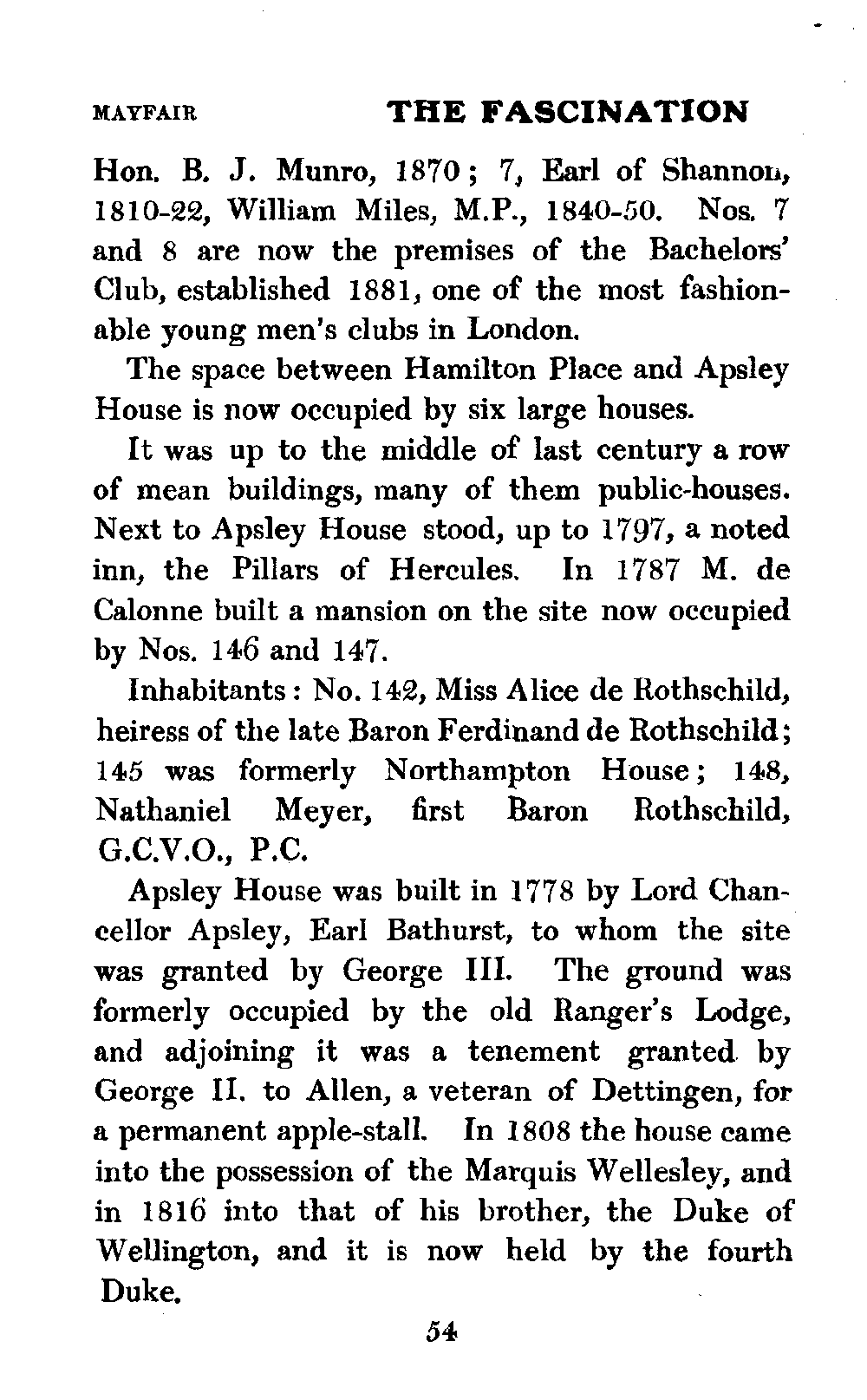 MAYFAIR THE FASCINATION

Hon. B. J. Munro, 1870; 7, Earl of Shannon, 1810-22, William Miles, M.P., 1840-50. Nos. 7 and 8 are now the premises of the Bachelors' Club, established 1881, one of the most fashionable young men's clubs in London.

The space between Hamilton Place and Apsley House is now occupied by six large houses.

It was up to the middle of last century a row of mean buildings, many of them public-houses. Next to Apsley House stood, up to 1797, a noted inn, the Pillars of Hercules. In 1787 M. de Calonne built a mansion on the site now occupied by Nos. 146 and 147.

Inhabitants: No. 142, Miss Alice de Rothschild, heiress of the late Baron Ferdinand de Rothschild; 145 was formerly Northampton House; 148, Nathaniel Meyer, first Baron Rothschild, G.C.V.O., P.C.

Apsley House was built in 1778 by Lord Chancellor Apsley, Earl Bathurst, to whom the site was granted by George III. The ground was formerly occupied by the old Ranger's Lodge, and adjoining it was a tenement granted by George II. to Allen, a veteran of Dettingen, for a permanent apple-stall. In 1808 the house came into the possession of the Marquis Wellesley, and in 1816 into that of his brother, the Duke of Wellington, and it is now held by the fourth Duke.

54